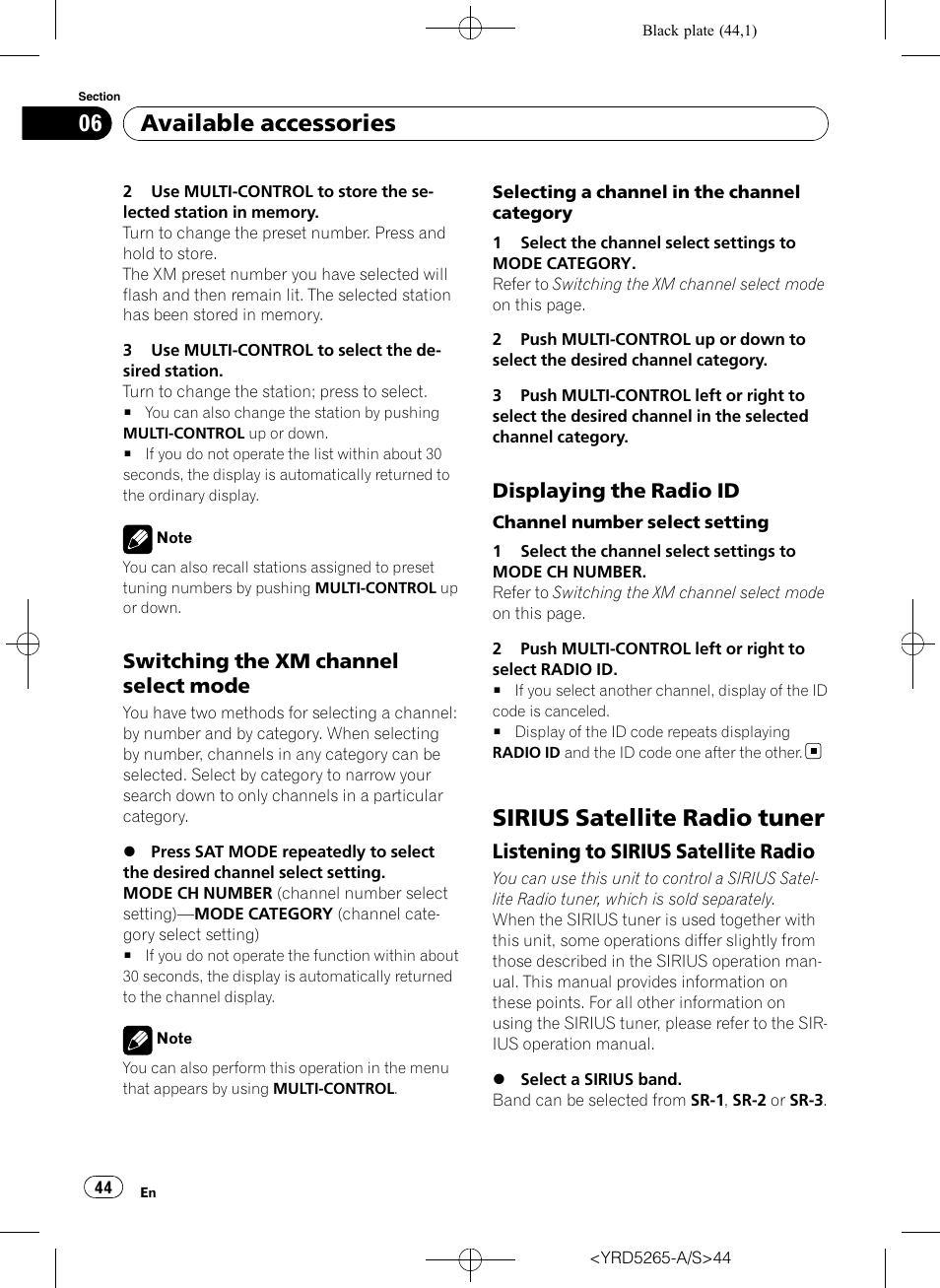 Black plate (44,1)

Section
06 Available accessories

2 Use MULTI-CONTROL to store the selected station in memory.
Turn to change the preset number. Press and hold to store.
The XM preset number you have selected will flash and then remain lit. The selected station has been stored in memory.

3 Use MULTI-CONTROL to select the desired station.
Turn to change the station; press to select.
■ You can also change the station by pushing MULTI-CONTROL up or down.
■ If you do not operate the list within about 30 seconds, the display is automatically returned to the ordinary display.

Note
You can also recall stations assigned to preset tuning numbers by pushing MULTI-CONTROL up or down.

Switching the XM channel select mode
You have two methods for selecting a channel: by number and by category. When selecting by number, channels in any category can be selected. Select by category to narrow your search down to only channels in a particular category.

● Press SAT MODE repeatedly to select the desired channel select setting.
MODE CH NUMBER (channel number select setting)—MODE CATEGORY (channel category select setting)
■ If you do not operate the function within about 30 seconds, the display is automatically returned to the channel display.

Note
You can also perform this operation in the menu that appears by using MULTI-CONTROL.

Selecting a channel in the channel category
1 Select the channel select settings to MODE CATEGORY.
Refer to Switching the XM channel select mode on this page.

2 Push MULTI-CONTROL up or down to select the desired channel category.

3 Push MULTI-CONTROL left or right to select the desired channel in the selected channel category.

Displaying the Radio ID
Channel number select setting
1 Select the channel select settings to MODE CH NUMBER.
Refer to Switching the XM channel select mode on this page.

2 Push MULTI-CONTROL left or right to select RADIO ID.
■ If you select another channel, display of the ID code is canceled.
■ Display of the ID code repeats displaying RADIO ID and the ID code one after the other. ■

SIRIUS Satellite Radio tuner
Listening to SIRIUS Satellite Radio
You can use this unit to control a SIRIUS Satellite Radio tuner, which is sold separately.
When the SIRIUS tuner is used together with this unit, some operations differ slightly from those described in the SIRIUS operation manual. This manual provides information on these points. For all other information on using the SIRIUS tuner, please refer to the SIRIUS operation manual.

● Select a SIRIUS band.
Band can be selected from SR-1, SR-2 or SR-3.

44 En

<YRD5265-A/S>44